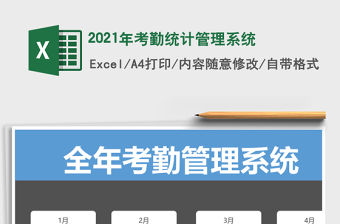 X

2021年考勤统计管理系统

Excel/A4打印/内容随意修改/自带格式

全年考勤管理系统

1月

2月

3月

4月